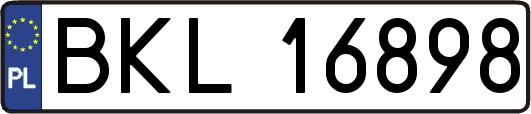 PL
BKL 16898